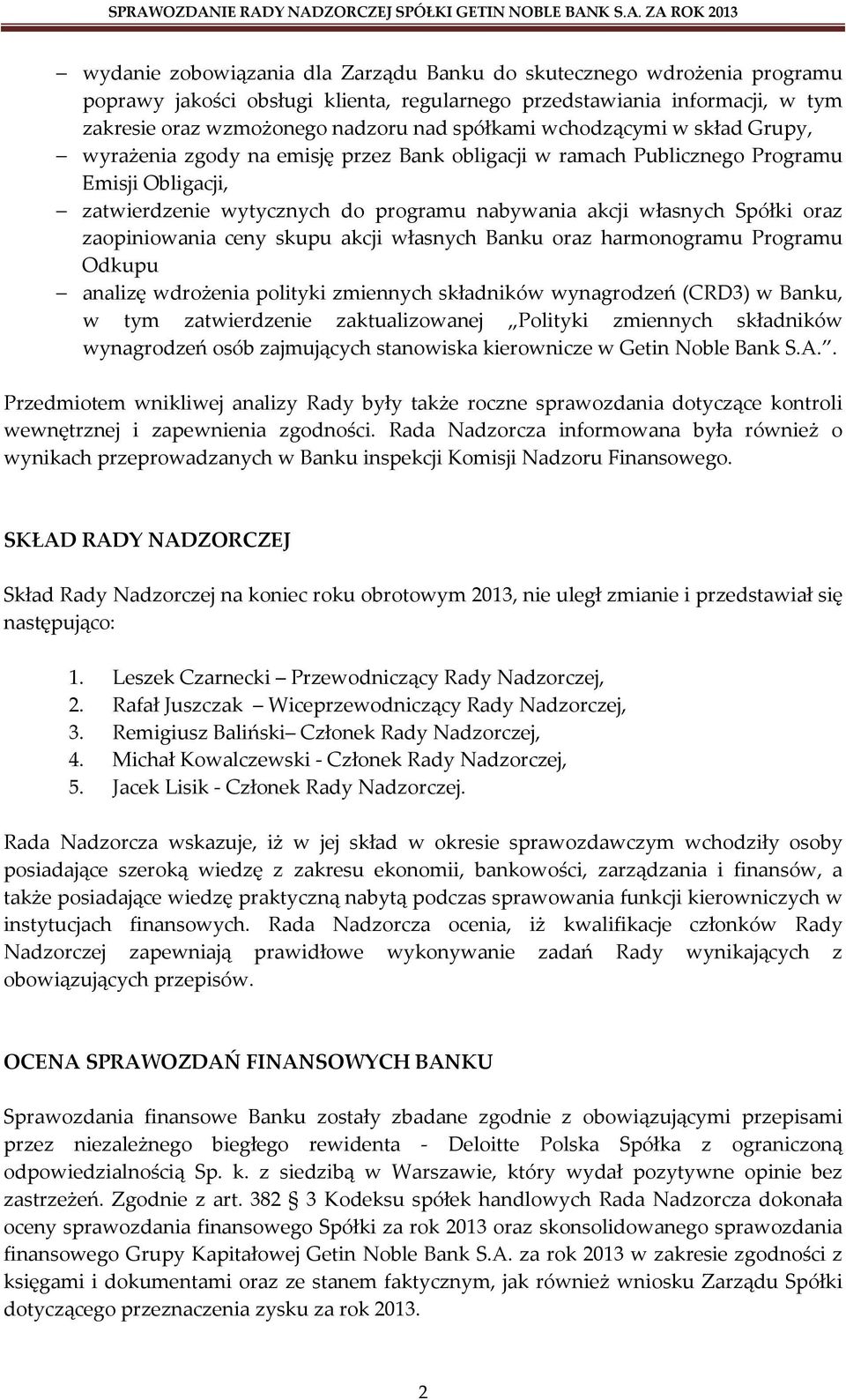 SPRAWOZDANIE RADY NADZORCZEJ SPÓŁKI GETIN NOBLE BANK S.A. ZA ROK 2013

– wydanie zobowiązania dla Zarządu Banku do skutecznego wdrożenia programu poprawy jakości obsługi klienta, regularnego przedstawiania informacji, w tym zakresie oraz wzmożonego nadzoru nad spółkami wchodzącymi w skład Grupy,
– wyrażenia zgody na emisję przez Bank obligacji w ramach Publicznego Programu Emisji Obligacji,
– zatwierdzenie wytycznych do programu nabywania akcji własnych Spółki oraz zaopiniowania ceny skupu akcji własnych Banku oraz harmonogramu Programu Odkupu
– analizę wdrożenia polityki zmiennych składników wynagrodzeń (CRD3) w Banku, w tym zatwierdzenie zaktualizowanej „Polityki zmiennych składników wynagrodzeń osób zajmujących stanowiska kierownicze w Getin Noble Bank S.A.”.

Przedmiotem wnikliwej analizy Rady były także roczne sprawozdania dotyczące kontroli wewnętrznej i zapewnienia zgodności. Rada Nadzorcza informowana była również o wynikach przeprowadzanych w Banku inspekcji Komisji Nadzoru Finansowego.

SKŁAD RADY NADZORCZEJ

Skład Rady Nadzorczej na koniec roku obrotowym 2013, nie uległ zmianie i przedstawiał się następująco:

1. Leszek Czarnecki – Przewodniczący Rady Nadzorczej,
2. Rafał Juszczak – Wiceprzewodniczący Rady Nadzorczej,
3. Remigiusz Baliński– Członek Rady Nadzorczej,
4. Michał Kowalczewski - Członek Rady Nadzorczej,
5. Jacek Lisik - Członek Rady Nadzorczej.

Rada Nadzorcza wskazuje, iż w jej skład w okresie sprawozdawczym wchodziły osoby posiadające szeroką wiedzę z zakresu ekonomii, bankowości, zarządzania i finansów, a także posiadające wiedzę praktyczną nabytą podczas sprawowania funkcji kierowniczych w instytucjach finansowych. Rada Nadzorcza ocenia, iż kwalifikacje członków Rady Nadzorczej zapewniają prawidłowe wykonywanie zadań Rady wynikających z obowiązujących przepisów.

OCENA SPRAWOZDAŃ FINANSOWYCH BANKU

Sprawozdania finansowe Banku zostały zbadane zgodnie z obowiązującymi przepisami przez niezależnego biegłego rewidenta - Deloitte Polska Spółka z ograniczoną odpowiedzialnością Sp. k. z siedzibą w Warszawie, który wydał pozytywne opinie bez zastrzeżeń. Zgodnie z art. 382 § 3 Kodeksu spółek handlowych Rada Nadzorcza dokonała oceny sprawozdania finansowego Spółki za rok 2013 oraz skonsolidowanego sprawozdania finansowego Grupy Kapitałowej Getin Noble Bank S.A. za rok 2013 w zakresie zgodności z księgami i dokumentami oraz ze stanem faktycznym, jak również wniosku Zarządu Spółki dotyczącego przeznaczenia zysku za rok 2013.

2